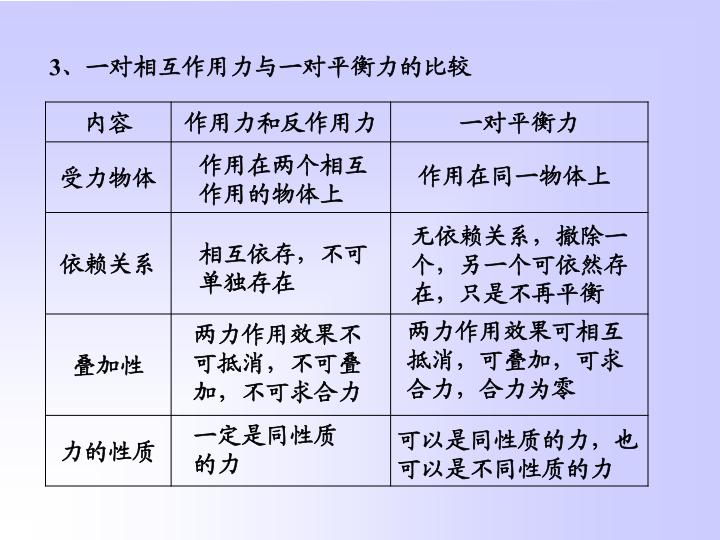 3、一对相互作用力与一对平衡力的比较

| 内容 | 作用力和反作用力 | 一对平衡力 |
|---|---|---|
| 受力物体 | 作用在两个相互作用的物体上 | 作用在同一物体上 |
| 依赖关系 | 相互依存，不可单独存在 | 无依赖关系，撤除一个，另一个可依然存在，只是不再平衡 |
| 叠加性 | 两力作用效果不可抵消，不可叠加，不可求合力 | 两力作用效果可相互抵消，可叠加，可求合力，合力为零 |
| 力的性质 | 一定是同性质的力 | 可以是同性质的力，也可以是不同性质的力 |